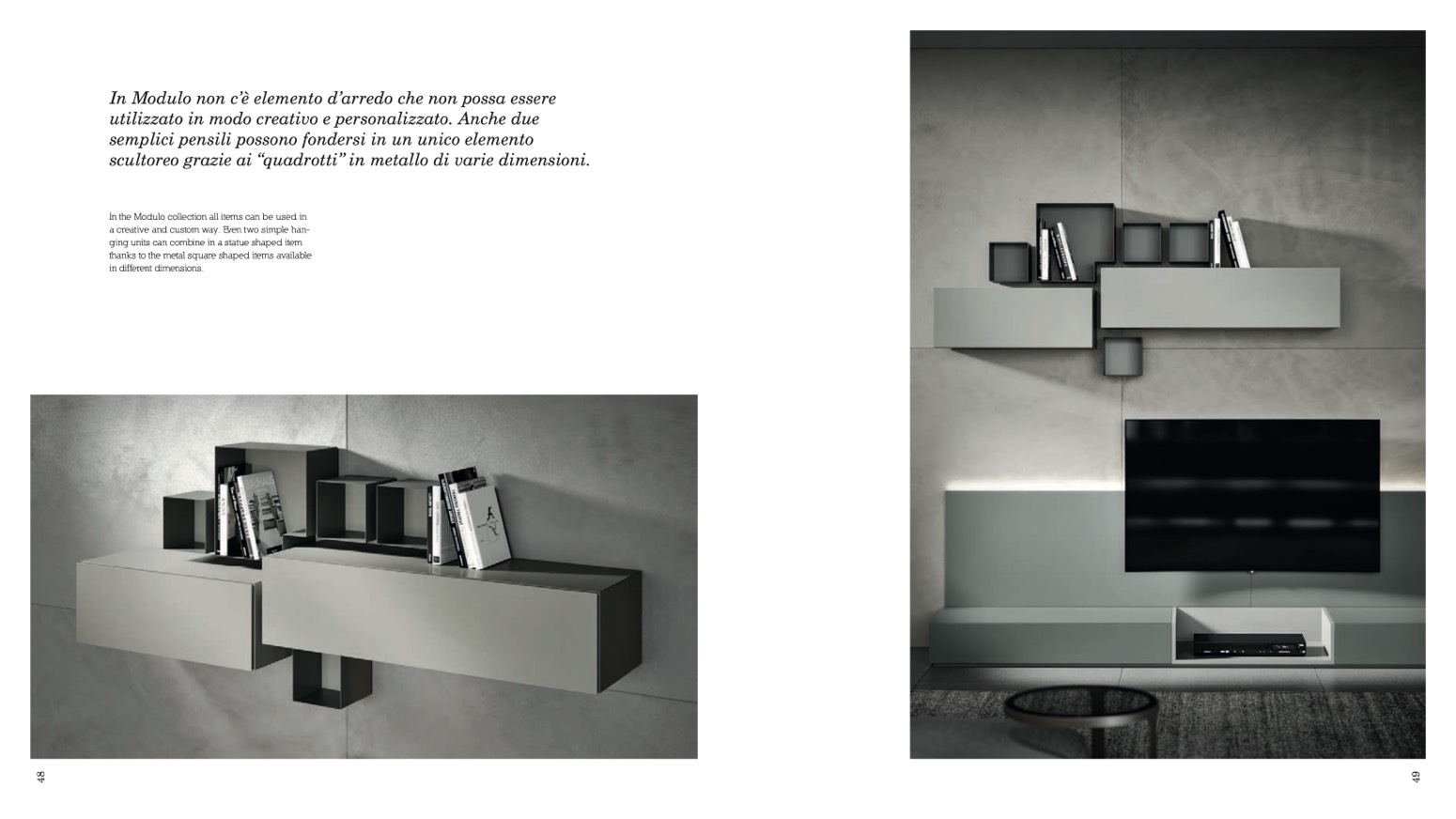 In Modulo non c'è elemento d'arredo che non possa essere utilizzato in modo creativo e personalizzato. Anche due semplici pensili possono fondersi in un unico elemento scultoreo grazie ai "quadrotti" in metallo di varie dimensioni.

In the Modulo collection all items can be used in a creative and custom way. Even two simple hanging units can combine in a statue shaped item thanks to the metal square shaped items available in different dimensions.

48

49